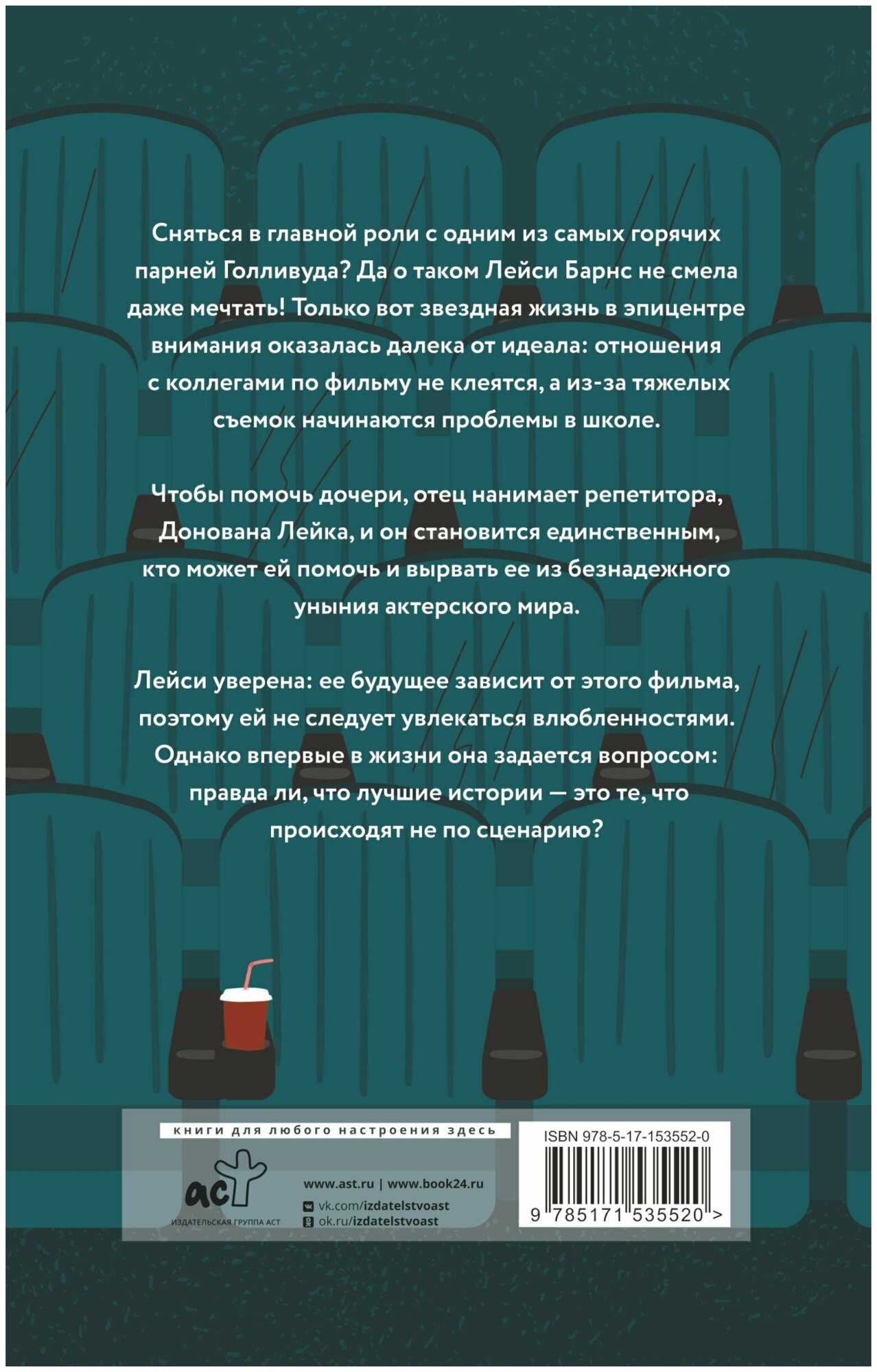 Сняться в главной роли с одним из самых горячих парней Голливуда? Да о таком Лейси Барнс не смела даже мечтать! Только вот звездная жизнь в эпицентре внимания оказалась далека от идеала: отношения с коллегами по фильму не клеятся, а из-за тяжелых съемок начинаются проблемы в школе.

Чтобы помочь дочери, отец нанимает репетитора, Донована Лейка, и он становится единственным, кто может ей помочь и вырвать ее из безнадежного уныния актерского мира.

Лейси уверена: ее будущее зависит от этого фильма, поэтому ей не следует увлекаться влюбленностями. Однако впервые в жизни она задается вопросом: правда ли, что лучшие истории — это те, что происходят не по сценарию?

книги для любого настроения здесь

аст
ИЗДАТЕЛЬСКАЯ ГРУППА АСТ

www.ast.ru | www.book24.ru
vk.com/izdatelstvoast
ok.ru/izdatelstvoast

ISBN 978-5-17-153552-0
9 785171 535520 >